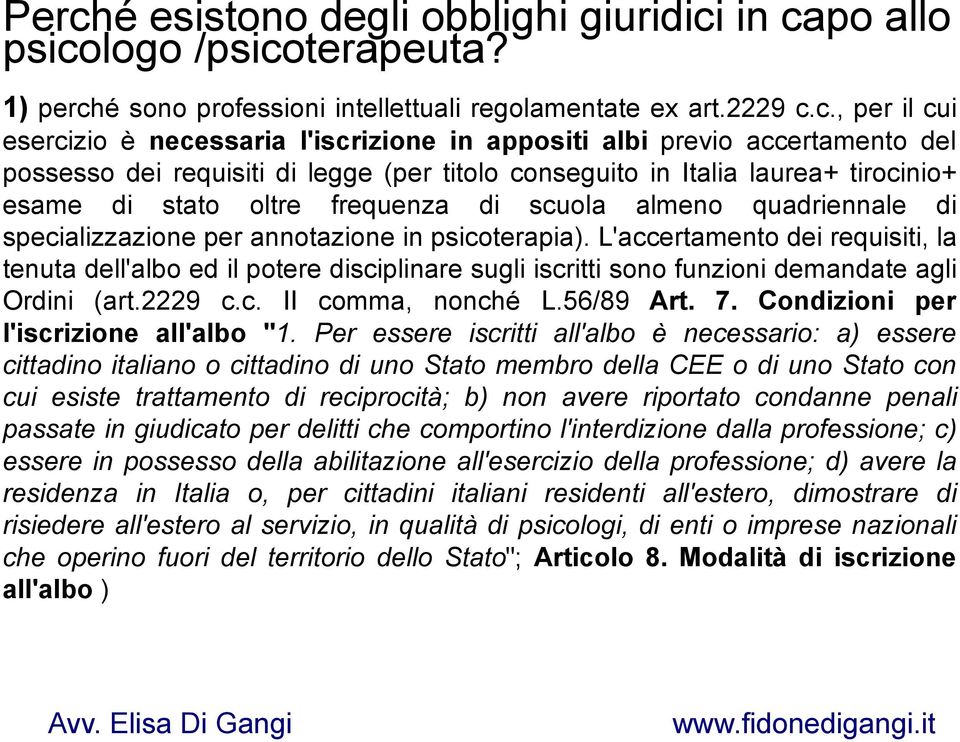 Perché esistono degli obblighi giuridici in capo allo psicologo /psicoterapeuta?

1) perché sono professioni intellettuali regolamentate ex art.2229 c.c., per il cui esercizio è necessaria l'iscrizione in appositi albi previo accertamento del possesso dei requisiti di legge (per titolo conseguito in Italia laurea+ tirocinio+ esame di stato oltre frequenza di scuola almeno quadriennale di specializzazione per annotazione in psicoterapia). L'accertamento dei requisiti, la tenuta dell'albo ed il potere disciplinare sugli iscritti sono funzioni demandate agli Ordini (art.2229 c.c. II comma, nonché L.56/89 Art. 7. Condizioni per l'iscrizione all'albo "1. Per essere iscritti all'albo è necessario: a) essere cittadino italiano o cittadino di uno Stato membro della CEE o di uno Stato con cui esiste trattamento di reciprocità; b) non avere riportato condanne penali passate in giudicato per delitti che comportino l'interdizione dalla professione; c) essere in possesso della abilitazione all'esercizio della professione; d) avere la residenza in Italia o, per cittadini italiani residenti all'estero, dimostrare di risiedere all'estero al servizio, in qualità di psicologi, di enti o imprese nazionali che operino fuori del territorio dello Stato"; Articolo 8. Modalità di iscrizione all'albo )

Avv. Elisa Di Gangi

www.fidonedigangi.it